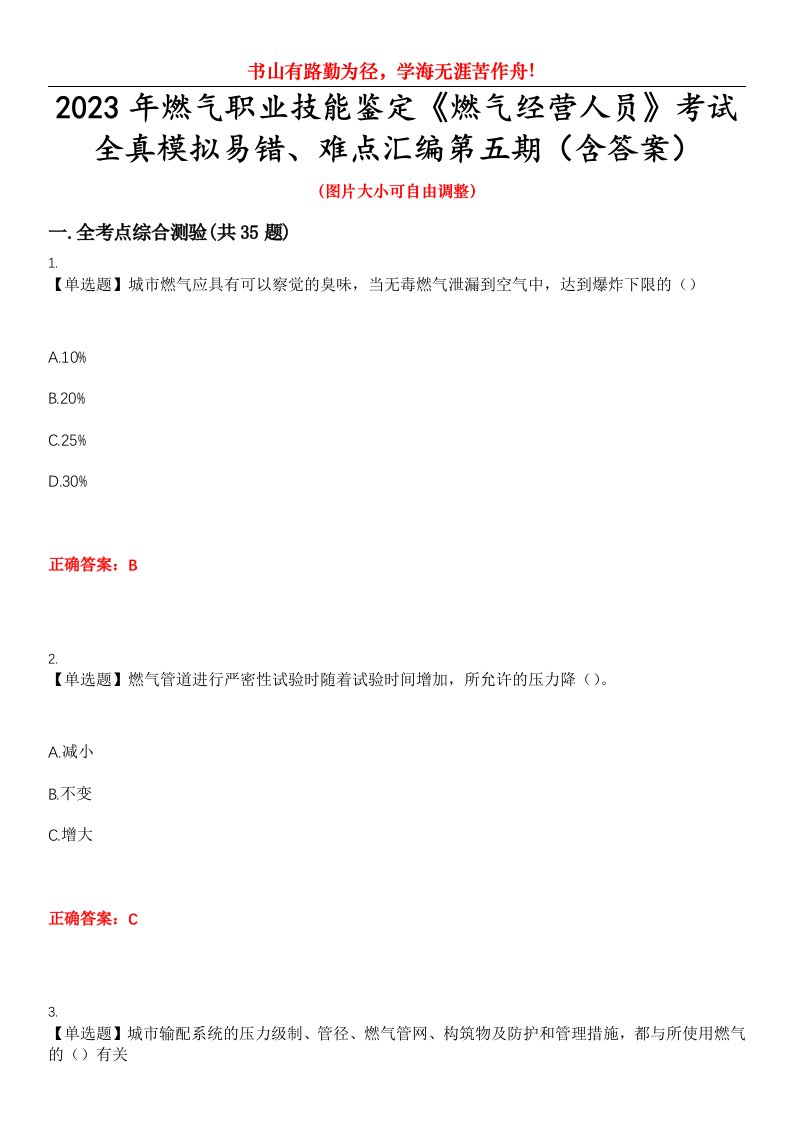 书山有路勤为径，学海无涯苦作舟!

2023年燃气职业技能鉴定《燃气经营人员》考试全真模拟易错、难点汇编第五期（含答案）

（图片大小可自由调整）

一.全考点综合测验(共35题)

1.
【单选题】城市燃气应具有可以察觉的臭味，当无毒燃气泄漏到空气中，达到爆炸下限的（）

A.10%

B.20%

C.25%

D.30%

正确答案：B

2.
【单选题】燃气管道进行严密性试验时随着试验时间增加，所允许的压力降（）。

A.减小

B.不变

C.增大

正确答案：C

3.
【单选题】城市输配系统的压力级制、管径、燃气管网、构筑物及防护和管理措施，都与所使用燃气的（）有关